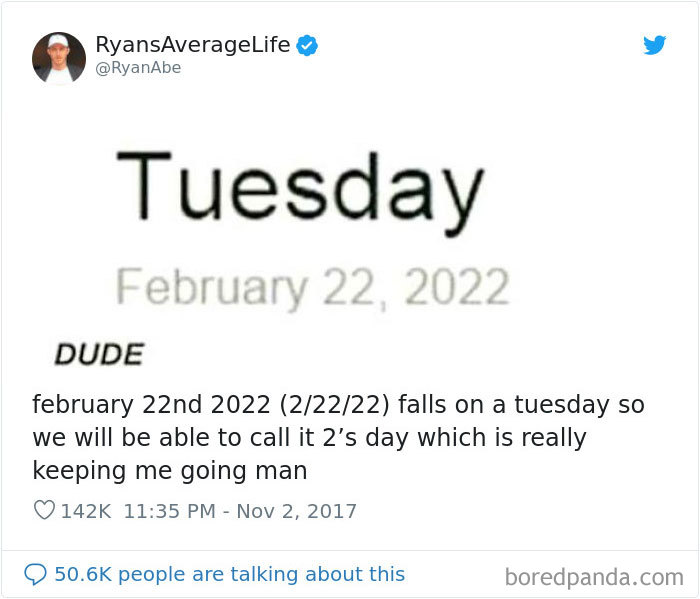 RyansAverageLife
@RyanAbe

Tuesday

February 22, 2022

DUDE

february 22nd 2022 (2/22/22) falls on a tuesday so we will be able to call it 2’s day which is really keeping me going man

142K 11:35 PM - Nov 2, 2017

50.6K people are talking about this

boredpanda.com